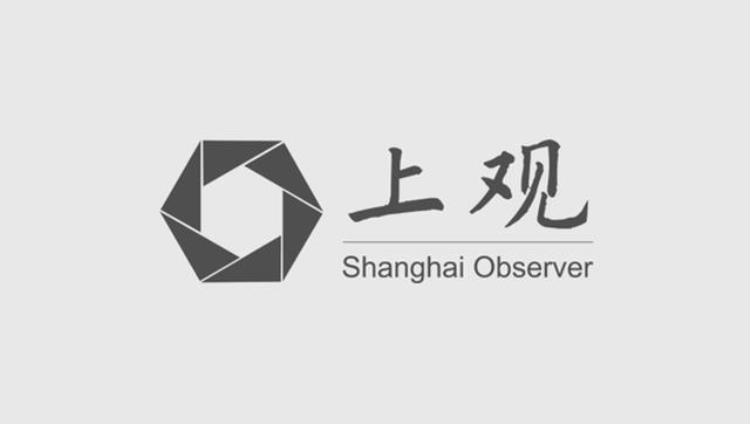 上观
Shanghai Observer